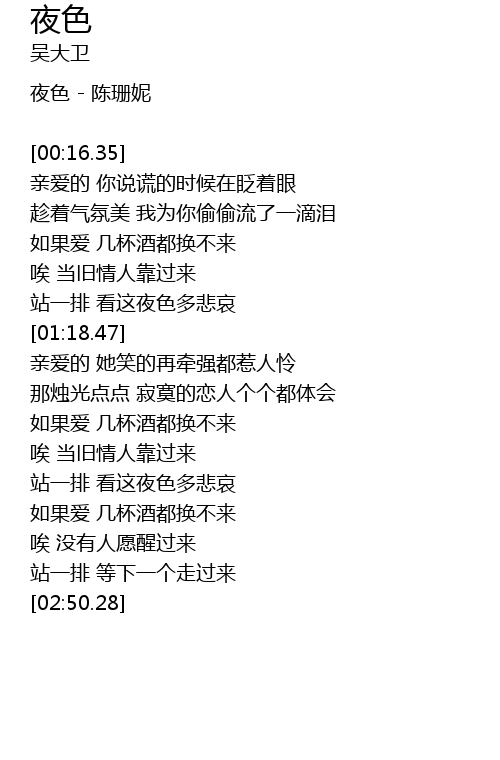 夜色
吴大卫

夜色 - 陈珊妮

[00:16.35]
亲爱的 你说谎的时候在眨着眼
趁着气氛美 我为你偷偷流了一滴泪
如果爱 几杯酒都换不来
唉 当旧情人靠过来
站一排 看这夜色多悲哀
[01:18.47]
亲爱的 她笑的再牵强都惹人怜
那烛光点点 寂寞的恋人个个都体会
如果爱 几杯酒都换不来
唉 当旧情人靠过来
站一排 看这夜色多悲哀
如果爱 几杯酒都换不来
唉 没有人愿醒过来
站一排 等下一个走过来
[02:50.28]